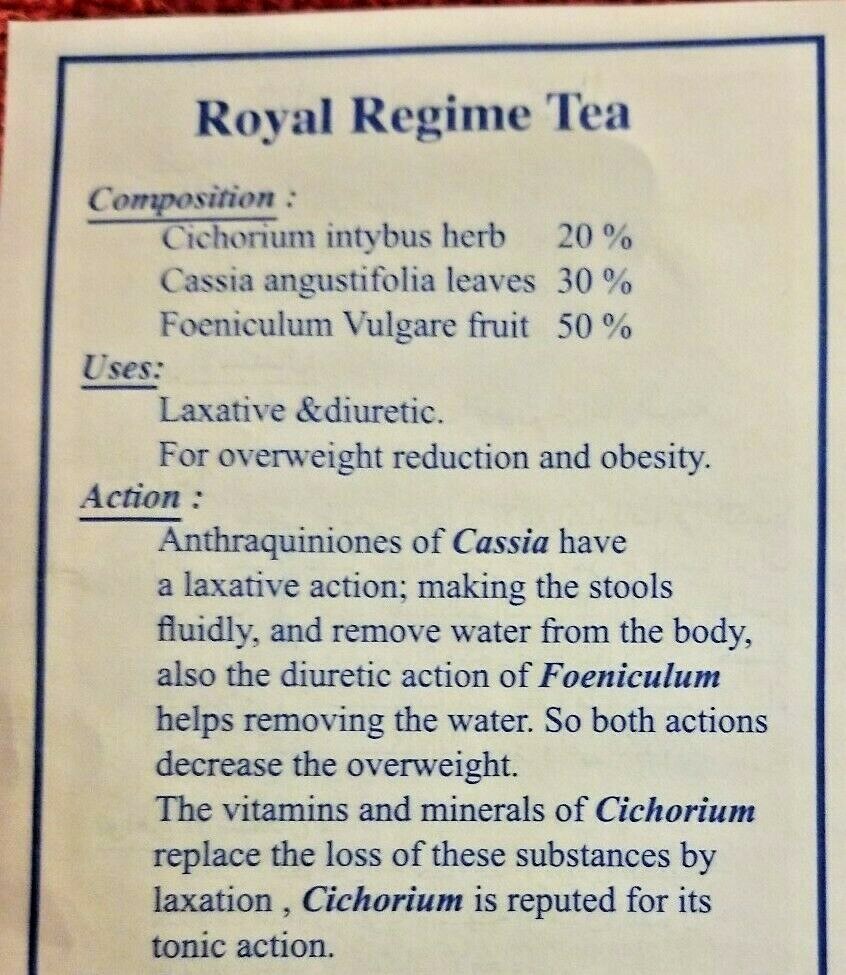 Royal Regime Tea

Composition :
Cichorium intybus herb 20 %
Cassia angustifolia leaves 30 %
Foeniculum Vulgare fruit 50 %

Uses:
Laxative &diuretic.
For overweight reduction and obesity.

Action :
Anthraquiniones of Cassia have a laxative action; making the stools fluidly, and remove water from the body, also the diuretic action of Foeniculum helps removing the water. So both actions decrease the overweight.
The vitamins and minerals of Cichorium replace the loss of these substances by laxation , Cichorium is reputed for its tonic action.